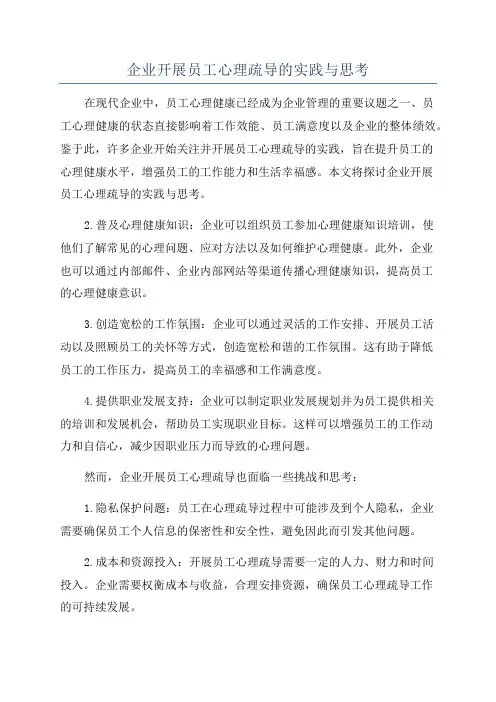 企业开展员工心理疏导的实践与思考

在现代企业中，员工心理健康已经成为企业管理的重要议题之一、员工心理健康的状态直接影响着工作效能、员工满意度以及企业的整体绩效。鉴于此，许多企业开始关注并开展员工心理疏导的实践，旨在提升员工的心理健康水平，增强员工的工作能力和生活幸福感。本文将探讨企业开展员工心理疏导的实践与思考。

2.普及心理健康知识：企业可以组织员工参加心理健康知识培训，使他们了解常见的心理问题、应对方法以及如何维护心理健康。此外，企业也可以通过内部邮件、企业内部网站等渠道传播心理健康知识，提高员工的心理健康意识。

3.创造宽松的工作氛围：企业可以通过灵活的工作安排、开展员工活动以及照顾员工的关怀等方式，创造宽松和谐的工作氛围。这有助于降低员工的工作压力，提高员工的幸福感和工作满意度。

4.提供职业发展支持：企业可以制定职业发展规划并为员工提供相关的培训和发展机会，帮助员工实现职业目标。这样可以增强员工的工作动力和自信心，减少因职业压力而导致的心理问题。

然而，企业开展员工心理疏导也面临一些挑战和思考：

1.隐私保护问题：员工在心理疏导过程中可能涉及到个人隐私，企业需要确保员工个人信息的保密性和安全性，避免因此而引发其他问题。

2.成本和资源投入：开展员工心理疏导需要一定的人力、财力和时间投入。企业需要权衡成本与收益，合理安排资源，确保员工心理疏导工作的可持续发展。